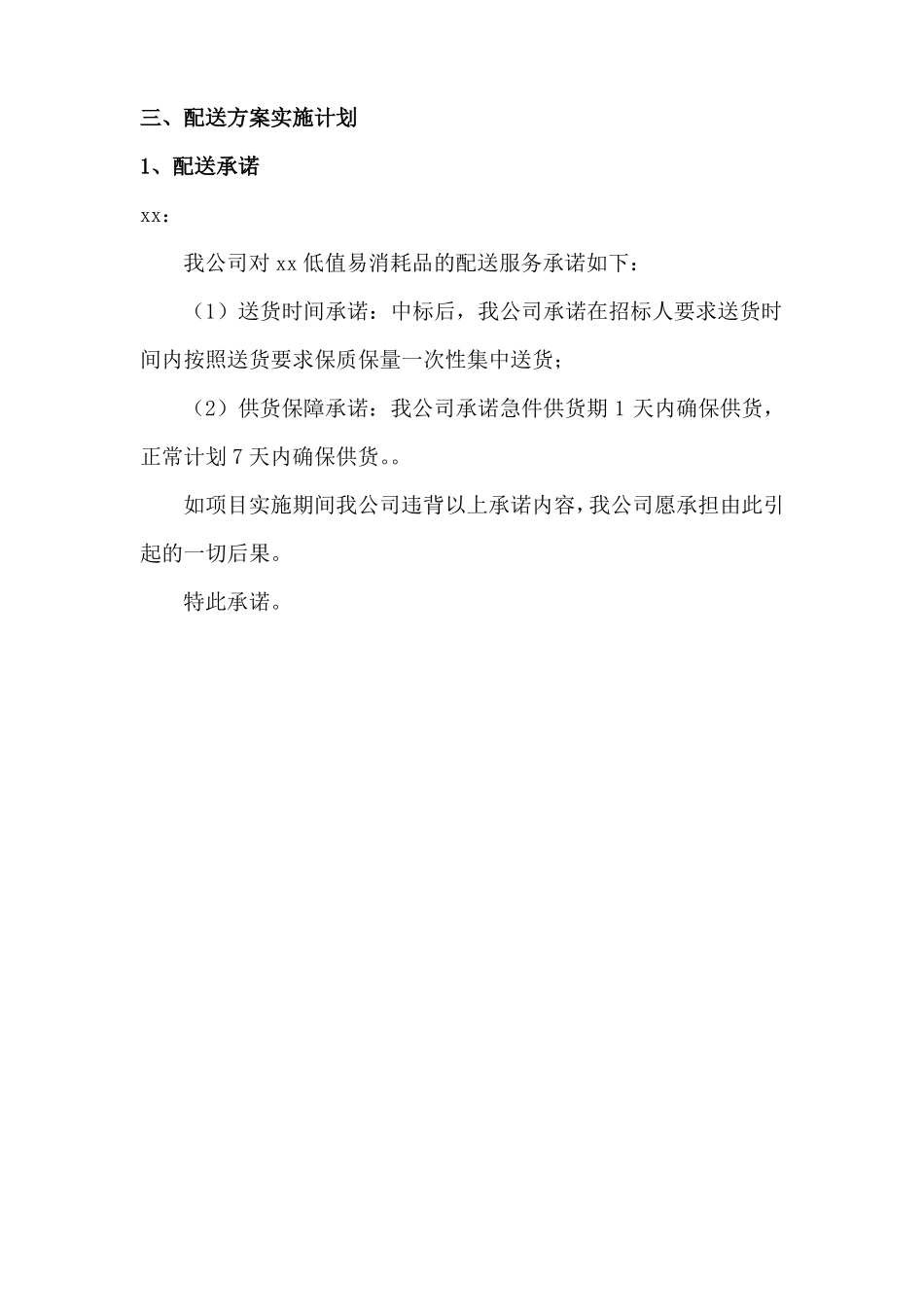 三、配送方案实施计划

1、配送承诺

xx：

我公司对 xx 低值易消耗品的配送服务承诺如下：

（1）送货时间承诺：中标后，我公司承诺在招标人要求送货时间内按照送货要求保质保量一次性集中送货；

（2）供货保障承诺：我公司承诺急件供货期 1 天内确保供货，正常计划 7 天内确保供货。。

如项目实施期间我公司违背以上承诺内容，我公司愿承担由此引起的一切后果。

特此承诺。